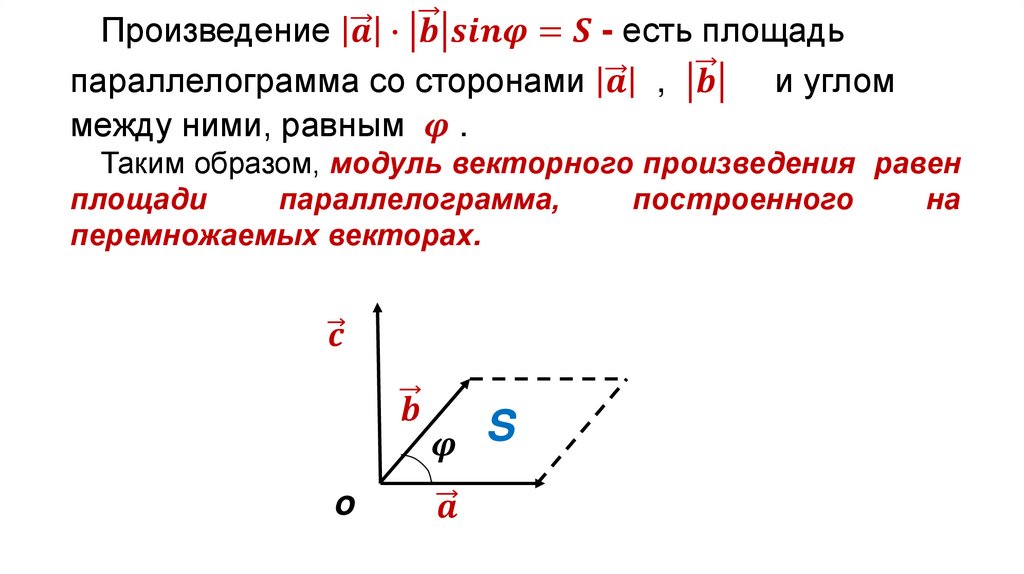 Произведение $|\vec{a}| \cdot |\vec{b}| sin\varphi = S$ - есть площадь параллелограмма со сторонами $|\vec{a}|$ , $|\vec{b}|$ и углом между ними, равным $\varphi$ .

Таким образом, модуль векторного произведения равен площади параллелограмма, построенного на перемножаемых векторах.

$\vec{c}$

$\vec{b}$

S

$\varphi$

o

$\vec{a}$